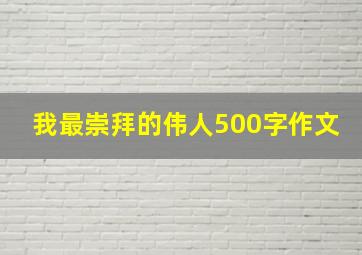 我最崇拜的伟人500字作文